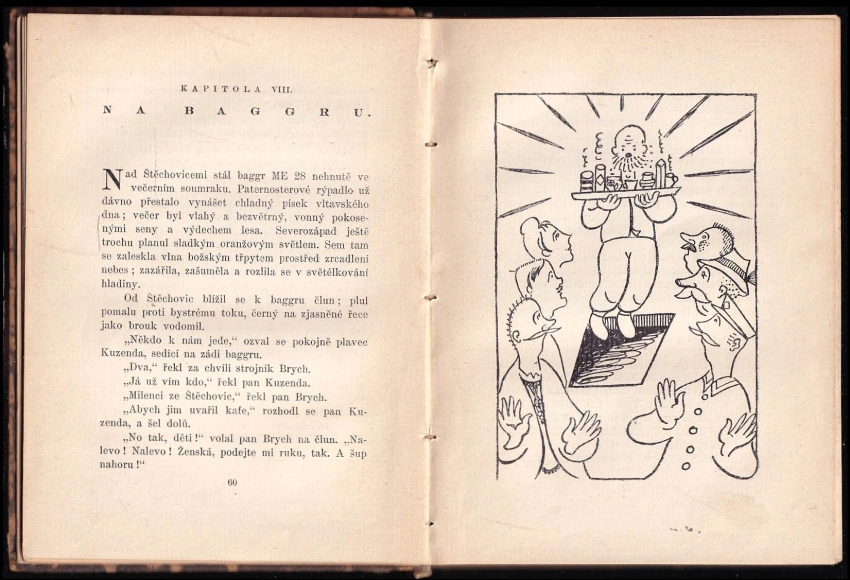 KAPITOLA VIII.

NA BAGGRU.

Nad Štěchovicemi stál baggr ME 28 nehnutě ve večerním soumraku. Paternosterové rýpadlo už dávno přestalo vynášet chladný písek vltavského dna; večer byl vlahý a bezvětrný, vonný pokosenými seny a výdechem lesa. Severozápad ještě trochu planul sladkým oranžovým světlem. Sem tam se zaleskla vlna božským třpytem prostřed zrcadlení nebes; zazářila, zašuměla a rozlila se v světélkování hladiny.

Od Štěchovic blížil se k baggru člun; plul pomalu proti bystrému toku, černý na zjasněné řece jako brouk vodomil.

„Někdo k nám jede," ozval se pokojně plavec Kuzenda, sedící na zádi baggru.

„Dva," řekl za chvíli strojník Brych.

„Já už vím kdo," řekl pan Kuzenda.

„Milenci ze Štěchovic," řekl pan Brych.

„Abych jim uvařil kafe," rozhodl se pan Kuzenda, a šel dolů.

„No tak, děti!" volal pan Brych na člun. „Nalevo! Nalevo! Ženská, podejte mi ruku, tak. A šup nahoru!"

60